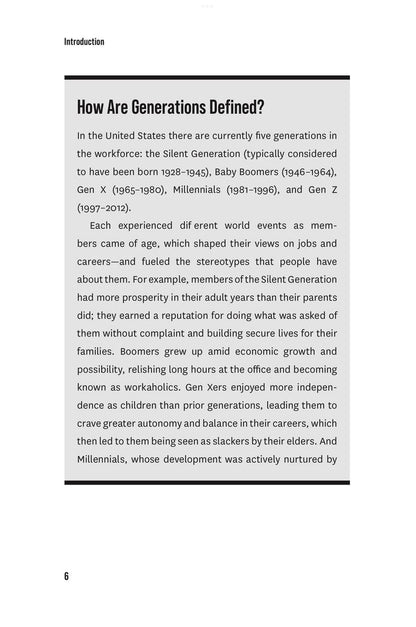 Introduction

How Are Generations Defined?

In the United States there are currently five generations in the workforce: the Silent Generation (typically considered to have been born 1928–1945), Baby Boomers (1946–1964), Gen X (1965–1980), Millennials (1981–1996), and Gen Z (1997–2012).

Each experienced dif erent world events as members came of age, which shaped their views on jobs and careers—and fueled the stereotypes that people have about them. For example, members of the Silent Generation had more prosperity in their adult years than their parents did; they earned a reputation for doing what was asked of them without complaint and building secure lives for their families. Boomers grew up amid economic growth and possibility, relishing long hours at the office and becoming known as workaholics. Gen Xers enjoyed more independence as children than prior generations, leading them to crave greater autonomy and balance in their careers, which then led to them being seen as slackers by their elders. And Millennials, whose development was actively nurtured by

6